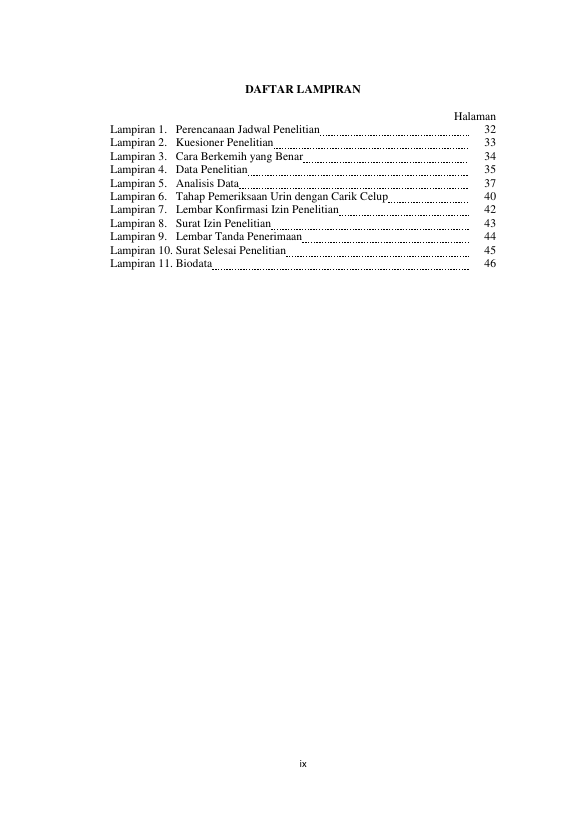 DAFTAR LAMPIRAN

Halaman

Lampiran 1. Perencanaan Jadwal Penelitian 32
Lampiran 2. Kuesioner Penelitian 33
Lampiran 3. Cara Berkemih yang Benar 34
Lampiran 4. Data Penelitian 35
Lampiran 5. Analisis Data 37
Lampiran 6. Tahap Pemeriksaan Urin dengan Carik Celup 40
Lampiran 7. Lembar Konfirmasi Izin Penelitian 42
Lampiran 8. Surat Izin Penelitian 43
Lampiran 9. Lembar Tanda Penerimaan 44
Lampiran 10. Surat Selesai Penelitian 45
Lampiran 11. Biodata 46

ix